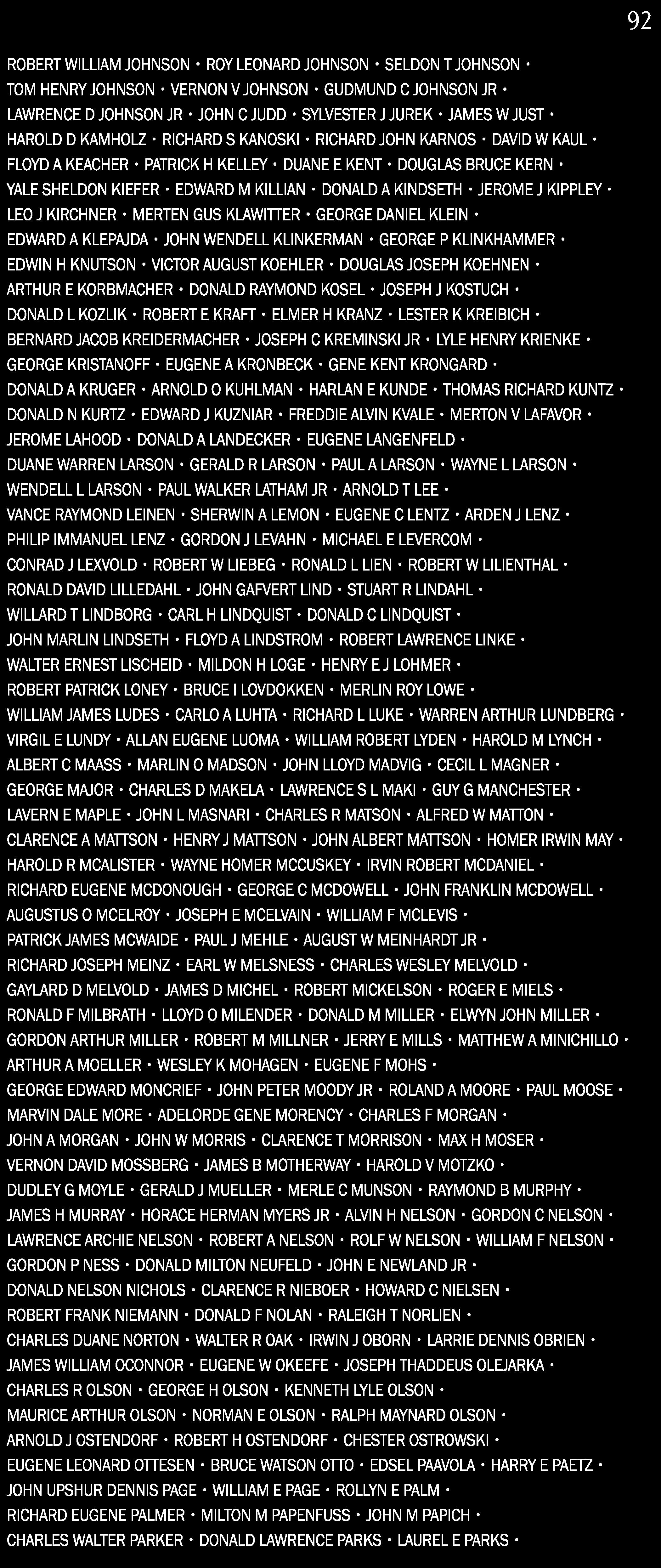 92

ROBERT WILLIAM JOHNSON • ROY LEONARD JOHNSON • SELDON T JOHNSON •
TOM HENRY JOHNSON • VERNON V JOHNSON • GUDMUND C JOHNSON JR •
LAWRENCE D JOHNSON JR • JOHN C JUDD • SYLVESTER J JUREK • JAMES W JUST •
HAROLD D KAMHOLZ • RICHARD S KANOSKI • RICHARD JOHN KARNOS • DAVID W KAUL •
FLOYD A KEACHER • PATRICK H KELLEY • DUANE E KENT • DOUGLAS BRUCE KERN •
YALE SHELDON KIEFER • EDWARD M KILLIAN • DONALD A KINDSETH • JEROME J KIPPLEY •
LEO J KIRCHNER • MERTEN GUS KLAWITTER • GEORGE DANIEL KLEIN •
EDWARD A KLEPAJDA • JOHN WENDELL KLINKERMAN • GEORGE P KLINKHAMMER •
EDWIN H KNUTSON • VICTOR AUGUST KOEHLER • DOUGLAS JOSEPH KOEHNEN •
ARTHUR E KORBMACHER • DONALD RAYMOND KOSEL • JOSEPH J KOSTUCH •
DONALD L KOZLIK • ROBERT E KRAFT • ELMER H KRANZ • LESTER K KREIBICH •
BERNARD JACOB KREIDERMACHER • JOSEPH C KREMINSKI JR • LYLE HENRY KRIENKE •
GEORGE KRISTANOFF • EUGENE A KRONBECK • GENE KENT KRONGARD •
DONALD A KRUGER • ARNOLD O KUHLMAN • HARLAN E KUNDE • THOMAS RICHARD KUNTZ •
DONALD N KURTZ • EDWARD J KUZNIAR • FREDDIE ALVIN KVALE • MERTON V LAFAVOR •
JEROME LAHOOD • DONALD A LANDECKER • EUGENE LANGENFELD •
DUANE WARREN LARSON • GERALD R LARSON • PAUL A LARSON • WAYNE L LARSON •
WENDELL L LARSON • PAUL WALKER LATHAM JR • ARNOLD T LEE •
VANCE RAYMOND LEINEN • SHERWIN A LEMON • EUGENE C LENTZ • ARDEN J LENZ •
PHILIP IMMANUEL LENZ • GORDON J LEVAHN • MICHAEL E LEVERCOM •
CONRAD J LEXVOLD • ROBERT W LIEBEG • RONALD L LIEN • ROBERT W LILIENTHAL •
RONALD DAVID LILLEDAHL • JOHN GAFVERT LIND • STUART R LINDAHL •
WILLARD T LINDBORG • CARL H LINDQUIST • DONALD C LINDQUIST •
JOHN MARLIN LINDSETH • FLOYD A LINDSTROM • ROBERT LAWRENCE LINKE •
WALTER ERNEST LISCHEID • MILDON H LOGE • HENRY E J LOHMER •
ROBERT PATRICK LONEY • BRUCE I LOVDOKKEN • MERLIN ROY LOWE •
WILLIAM JAMES LUDES • CARLO A LUHTA • RICHARD L LUKE • WARREN ARTHUR LUNDBERG •
VIRGIL E LUNDY • ALLAN EUGENE LUOMA • WILLIAM ROBERT LYDEN • HAROLD M LYNCH •
ALBERT C MAASS • MARLIN O MADSON • JOHN LLOYD MADVIG • CECIL L MAGNER •
GEORGE MAJOR • CHARLES D MAKELA • LAWRENCE S L MAKI • GUY G MANCHESTER •
LAVERN E MAPLE • JOHN L MASNARI • CHARLES R MATSON • ALFRED W MATTON •
CLARENCE A MATTSON • HENRY J MATTSON • JOHN ALBERT MATTSON • HOMER IRWIN MAY •
HAROLD R MCALISTER • WAYNE HOMER MCCUSKEY • IRVIN ROBERT MCDANIEL •
RICHARD EUGENE MCDONOUGH • GEORGE C MCDOWELL • JOHN FRANKLIN MCDOWELL •
AUGUSTUS O MCELROY • JOSEPH E MCELVAIN • WILLIAM F MCLEVIS •
PATRICK JAMES MCWAIDE • PAUL J MEHLE • AUGUST W MEINHARDT JR •
RICHARD JOSEPH MEINZ • EARL W MELSNESS • CHARLES WESLEY MELVOLD •
GAYLARD D MELVOLD • JAMES D MICHEL • ROBERT MICKELSON • ROGER E MIELS •
RONALD F MILBRATH • LLOYD O MILENDER • DONALD M MILLER • ELWYN JOHN MILLER •
GORDON ARTHUR MILLER • ROBERT M MILLNER • JERRY E MILLS • MATTHEW A MINICHILLO •
ARTHUR A MOELLER • WESLEY K MOHAGEN • EUGENE F MOHS •
GEORGE EDWARD MONCRIEF • JOHN PETER MOODY JR • ROLAND A MOORE • PAUL MOOSE •
MARVIN DALE MORE • ADELORDE GENE MORENCY • CHARLES F MORGAN •
JOHN A MORGAN • JOHN W MORRIS • CLARENCE T MORRISON • MAX H MOSER •
VERNON DAVID MOSSBERG • JAMES B MOTHERWAY • HAROLD V MOTZKO •
DUDLEY G MOYLE • GERALD J MUELLER • MERLE C MUNSON • RAYMOND B MURPHY •
JAMES H MURRAY • HORACE HERMAN MYERS JR • ALVIN H NELSON • GORDON C NELSON •
LAWRENCE ARCHIE NELSON • ROBERT A NELSON • ROLF W NELSON • WILLIAM F NELSON •
GORDON P NESS • DONALD MILTON NEUFELD • JOHN E NEWLAND JR •
DONALD NELSON NICHOLS • CLARENCE R NIEBOER • HOWARD C NIELSEN •
ROBERT FRANK NIEMANN • DONALD F NOLAN • RALEIGH T NORLIEN •
CHARLES DUANE NORTON • WALTER R OAK • IRWIN J OBORN • LARRIE DENNIS OBRIEN •
JAMES WILLIAM OCONNOR • EUGENE W OKEEFE • JOSEPH THADDEUS OLEJARKA •
CHARLES R OLSON • GEORGE H OLSON • KENNETH LYLE OLSON •
MAURICE ARTHUR OLSON • NORMAN E OLSON • RALPH MAYNARD OLSON •
ARNOLD J OSTENDORF • ROBERT H OSTENDORF • CHESTER OSTROWSKI •
EUGENE LEONARD OTTESEN • BRUCE WATSON OTTO • EDSEL PAAVOLA • HARRY E PAETZ •
JOHN UPSHUR DENNIS PAGE • WILLIAM E PAGE • ROLLYN E PALM •
RICHARD EUGENE PALMER • MILTON M PAPENFUSS • JOHN M PAPICH •
CHARLES WALTER PARKER • DONALD LAWRENCE PARKS • LAUREL E PARKS •